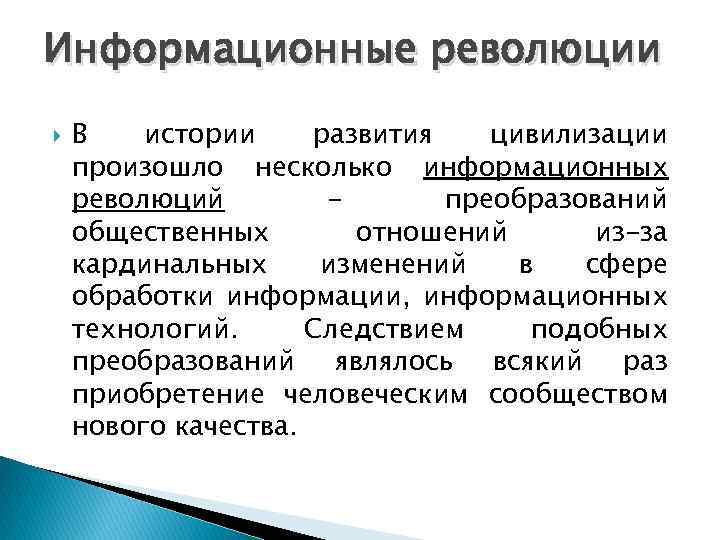 Информационные революции

В истории развития цивилизации произошло несколько информационных революций – преобразований общественных отношений из-за кардинальных изменений в сфере обработки информации, информационных технологий. Следствием подобных преобразований являлось всякий раз приобретение человеческим сообществом нового качества.